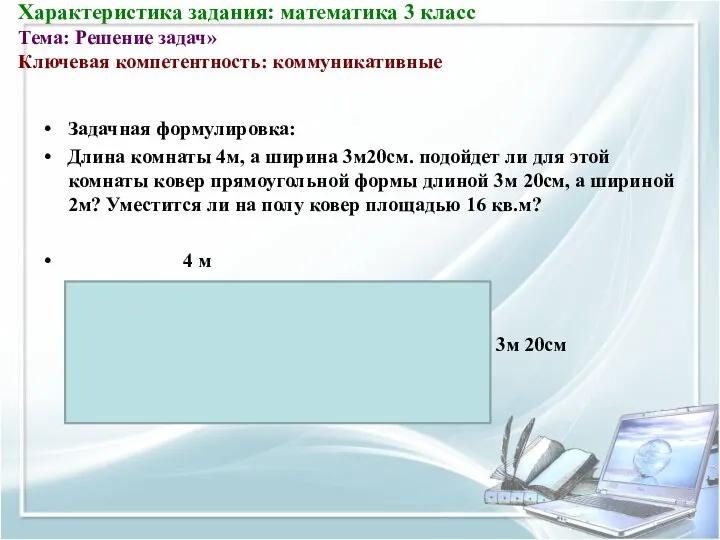 Характеристика задания: математика 3 класс
Тема: Решение задач»
Ключевая компетентность: коммуникативные

• Задачная формулировка:
• Длина комнаты 4м, а ширина 3м20см. подойдет ли для этой комнаты ковер прямоугольной формы длиной 3м 20см, а шириной 2м? Уместится ли на полу ковер площадью 16 кв.м?

• 4 м

3м 20см